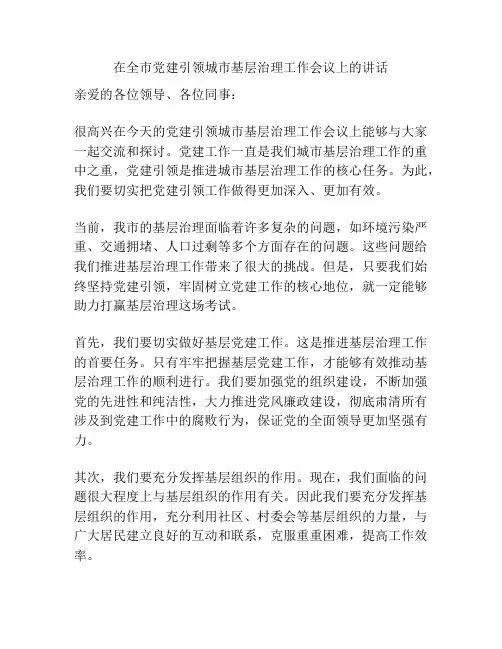 在全市党建引领城市基层治理工作会议上的讲话

亲爱的各位领导、各位同事：

很高兴在今天的党建引领城市基层治理工作会议上能够与大家一起交流和探讨。党建工作一直是我们城市基层治理工作的重中之重，党建引领是推进城市基层治理工作的核心任务。为此，我们要切实把党建引领工作做得更加深入、更加有效。

当前，我市的基层治理面临着许多复杂的问题，如环境污染严重、交通拥堵、人口过剩等多个方面存在的问题。这些问题给我们推进基层治理工作带来了很大的挑战。但是，只要我们始终坚持党建引领，牢固树立党建工作的核心地位，就一定能够助力打赢基层治理这场考试。

首先，我们要切实做好基层党建工作。这是推进基层治理工作的首要任务。只有牢牢把握基层党建工作，才能够有效推动基层治理工作的顺利进行。我们要加强党的组织建设，不断加强党的先进性和纯洁性，大力推进党风廉政建设，彻底肃清所有涉及到党建工作中的腐败行为，保证党的全面领导更加坚强有力。

其次，我们要充分发挥基层组织的作用。现在，我们面临的问题很大程度上与基层组织的作用有关。因此我们要充分发挥基层组织的作用，充分利用社区、村委会等基层组织的力量，与广大居民建立良好的互动和联系，克服重重困难，提高工作效率。